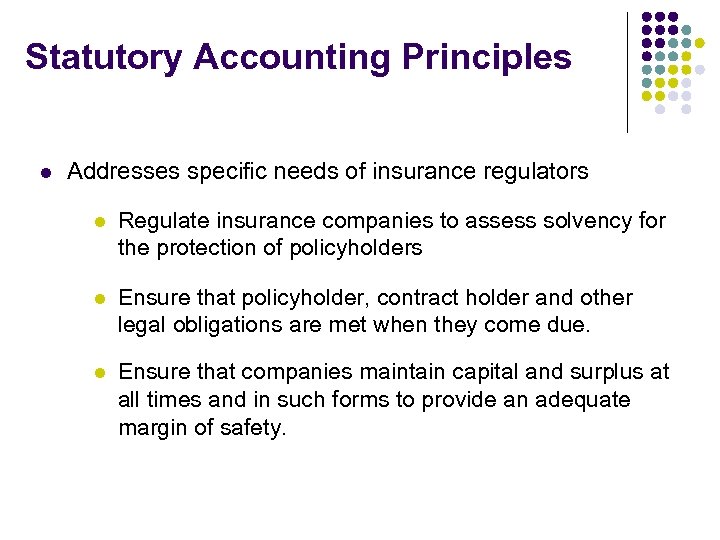 Statutory Accounting Principles

- Addresses specific needs of insurance regulators
  - Regulate insurance companies to assess solvency for the protection of policyholders
  - Ensure that policyholder, contract holder and other legal obligations are met when they come due.
  - Ensure that companies maintain capital and surplus at all times and in such forms to provide an adequate margin of safety.